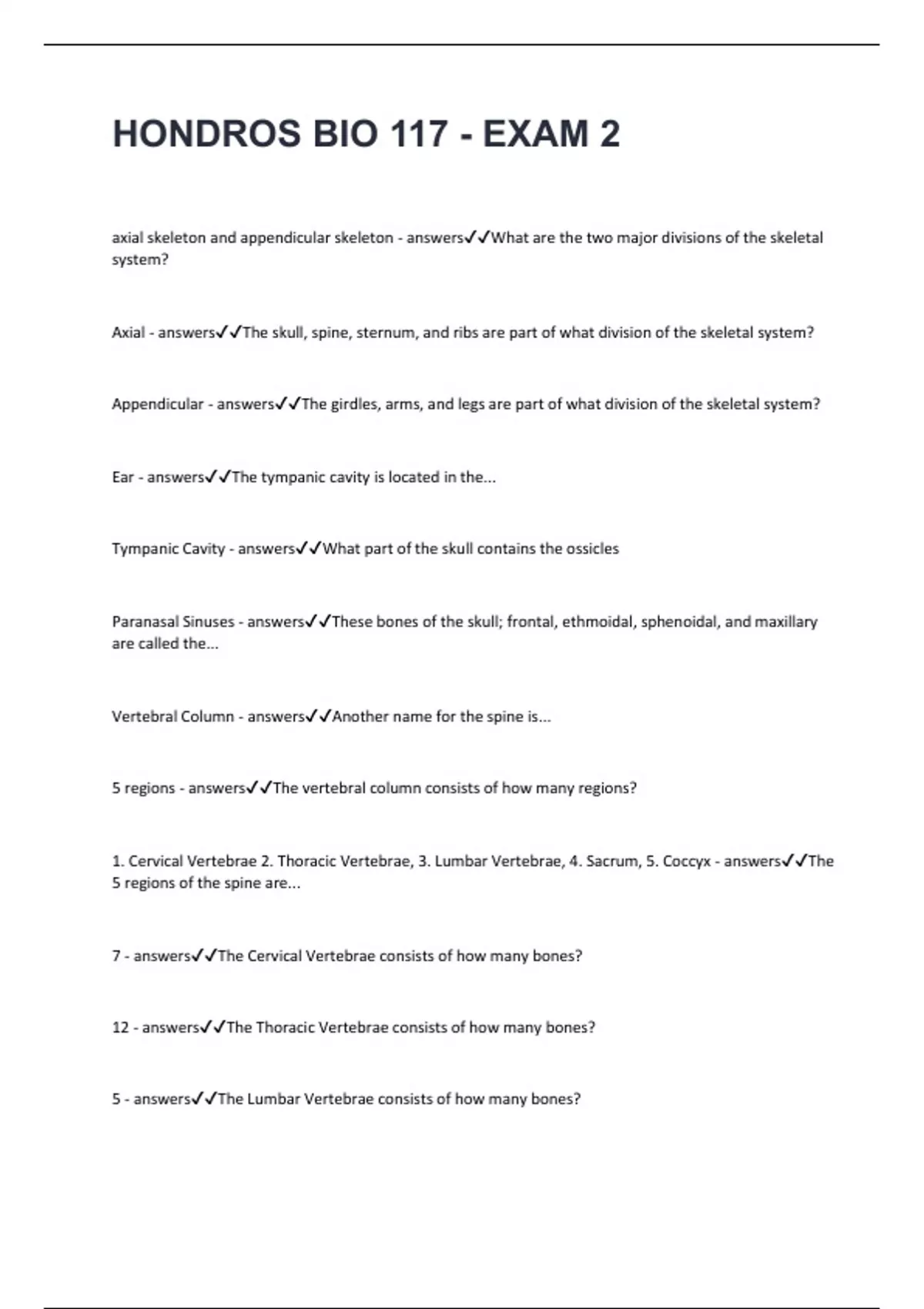 HONDROS BIO 117 - EXAM 2

axial skeleton and appendicular skeleton - answers✓✓What are the two major divisions of the skeletal system?

Axial - answers✓✓The skull, spine, sternum, and ribs are part of what division of the skeletal system?

Appendicular - answers✓✓The girdles, arms, and legs are part of what division of the skeletal system?

Ear - answers✓✓The tympanic cavity is located in the...

Tympanic Cavity - answers✓✓What part of the skull contains the ossicles

Paranasal Sinuses - answers✓✓These bones of the skull; frontal, ethmoidal, sphenoidal, and maxillary are called the...

Vertebral Column - answers✓✓Another name for the spine is...

5 regions - answers✓✓The vertebral column consists of how many regions?

1. Cervical Vertebrae 2. Thoracic Vertebrae, 3. Lumbar Vertebrae, 4. Sacrum, 5. Coccyx - answers✓✓The 5 regions of the spine are...

7 - answers✓✓The Cervical Vertebrae consists of how many bones?

12 - answers✓✓The Thoracic Vertebrae consists of how many bones?

5 - answers✓✓The Lumbar Vertebrae consists of how many bones?